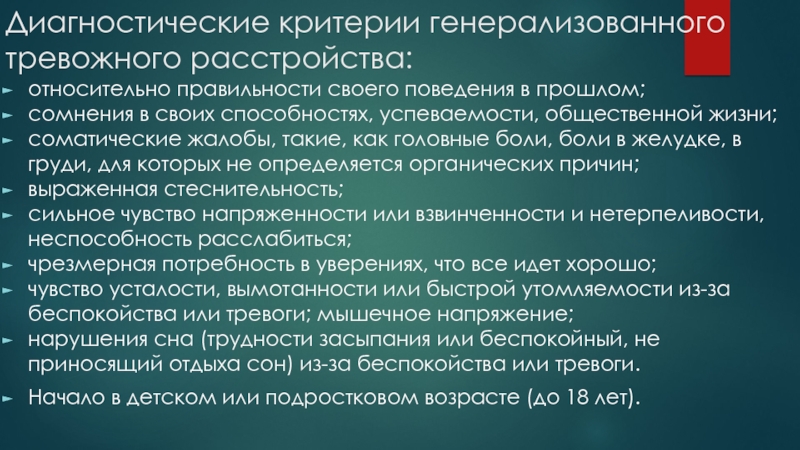 Диагностические критерии генерализованного тревожного расстройства:

► относительно правильности своего поведения в прошлом;
► сомнения в своих способностях, успеваемости, общественной жизни;
► соматические жалобы, такие, как головные боли, боли в желудке, в груди, для которых не определяется органических причин;
► выраженная стеснительность;
► сильное чувство напряженности или взвинченности и нетерпеливости, неспособность расслабиться;
► чрезмерная потребность в уверениях, что все идет хорошо;
► чувство усталости, вымотанности или быстрой утомляемости из-за беспокойства или тревоги; мышечное напряжение;
► нарушения сна (трудности засыпания или беспокойный, не приносящий отдыха сон) из-за беспокойства или тревоги.

► Начало в детском или подростковом возрасте (до 18 лет).